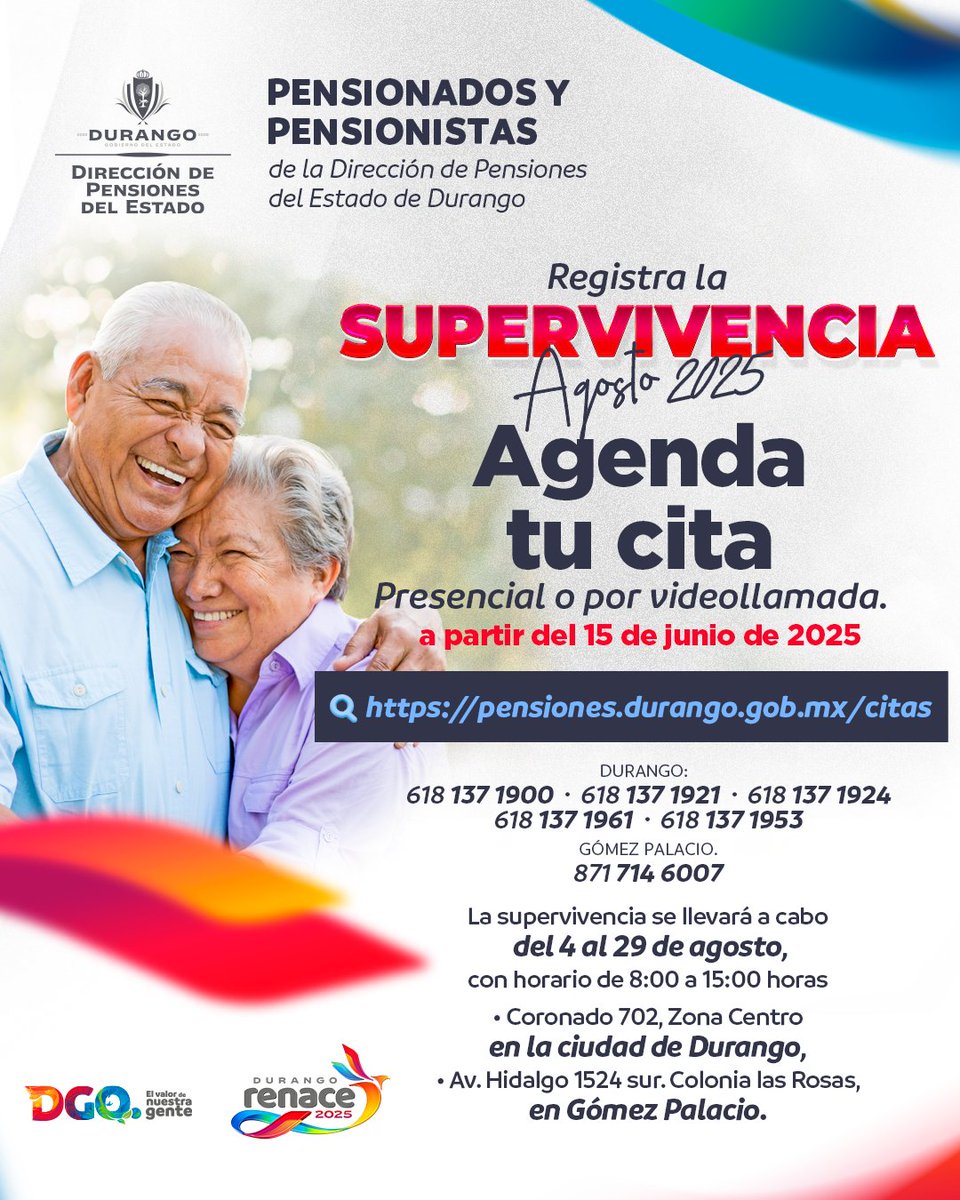 DURANGO
GOBIERNO DEL ESTADO
DIRECCIÓN DE PENSIONES DEL ESTADO

PENSIONADOS Y PENSIONISTAS
de la Dirección de Pensiones del Estado de Durango

Registra la
SUPERVIVENCIA
Agosto 2025
Agenda tu cita
Presencial o por videollamada.
a partir del 15 de junio de 2025

https://pensiones.durango.gob.mx/citas

DURANGO:
618 137 1900 · 618 137 1921 · 618 137 1924
618 137 1961 · 618 137 1953
GÓMEZ PALACIO.
871 714 6007

La supervivencia se llevará a cabo
del 4 al 29 de agosto,
con horario de 8:00 a 15:00 horas

• Coronado 702, Zona Centro
en la ciudad de Durango,
• Av. Hidalgo 1524 sur. Colonia las Rosas,
en Gómez Palacio.

DGO. El valor de nuestra gente

DURANGO renace 2025